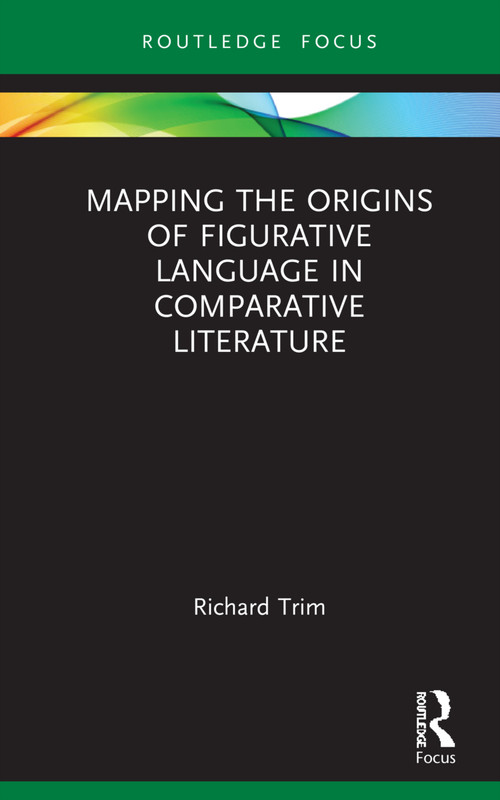 ROUTLEDGE FOCUS

MAPPING THE ORIGINS OF FIGURATIVE LANGUAGE IN COMPARATIVE LITERATURE

Richard Trim

ROUTLEDGE

Focus